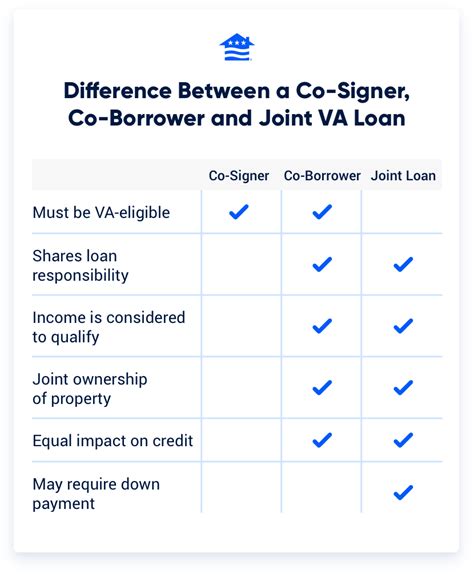 Difference Between a Co-Signer, Co-Borrower and Joint VA Loan

| | Co-Signer | Co-Borrower | Joint Loan |
|---|---|---|---|
| Must be VA-eligible | ✓ | ✓ | |
| Shares loan responsibility | | ✓ | ✓ |
| Income is considered to qualify | | ✓ | ✓ |
| Joint ownership of property | | ✓ | ✓ |
| Equal impact on credit | | ✓ | ✓ |
| May require down payment | | | ✓ |